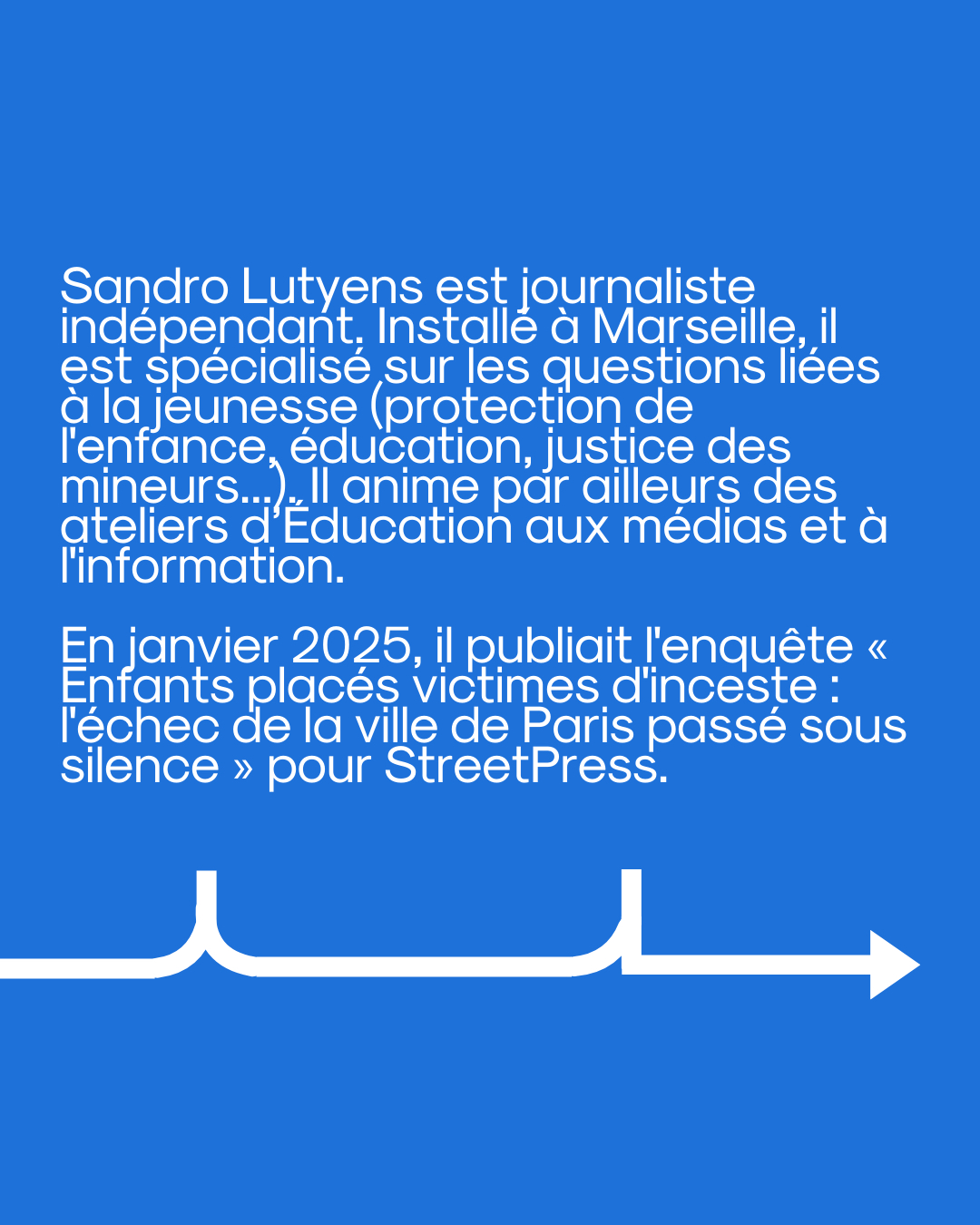 Sandro Lutyens est journaliste indépendant. Installé à Marseille, il est spécialisé sur les questions liées à la jeunesse (protection de l'enfance, éducation, justice des mineurs...). Il anime par ailleurs des ateliers d'Éducation aux médias et à l'information.

En janvier 2025, il publiait l'enquête « Enfants placés victimes d'inceste : l'échec de la ville de Paris passé sous silence » pour StreetPress.